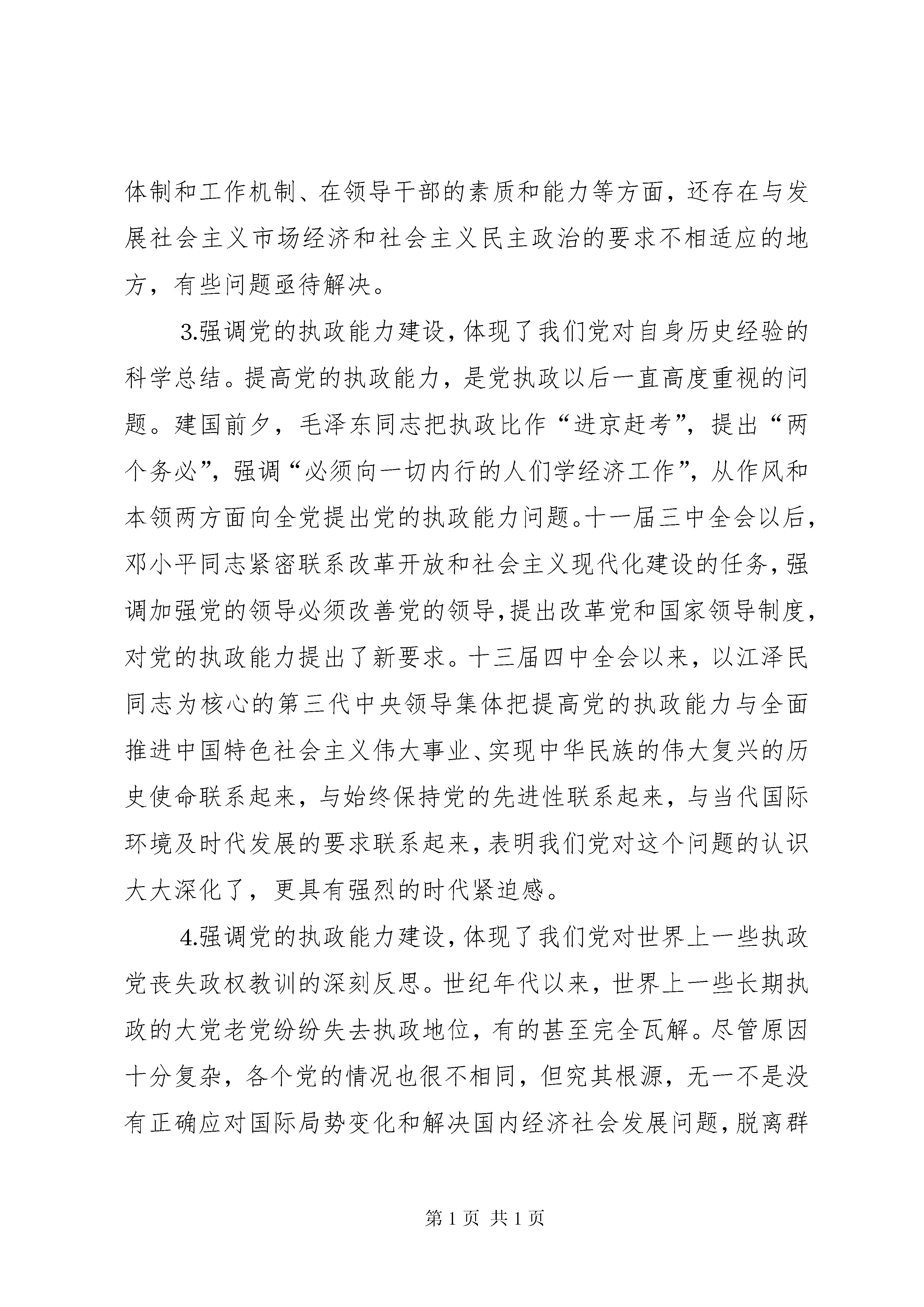 体制和工作机制、在领导干部的素质和能力等方面，还存在与发展社会主义市场经济和社会主义民主政治的要求不相适应的地方，有些问题亟待解决。

3.强调党的执政能力建设，体现了我们党对自身历史经验的科学总结。提高党的执政能力，是党执政以后一直高度重视的问题。建国前夕，毛泽东同志把执政比作“进京赶考”，提出“两个务必”，强调“必须向一切内行的人们学经济工作”，从作风和本领两方面向全党提出党的执政能力问题。十一届三中全会以后，邓小平同志紧密联系改革开放和社会主义现代化建设的任务，强调加强党的领导必须改善党的领导，提出改革党和国家领导制度，对党的执政能力提出了新要求。十三届四中全会以来，以江泽民同志为核心的第三代中央领导集体把提高党的执政能力与全面推进中国特色社会主义伟大事业、实现中华民族的伟大复兴的历史使命联系起来，与始终保持党的先进性联系起来，与当代国际环境及时代发展的要求联系起来，表明我们党对这个问题的认识大大深化了，更具有强烈的时代紧迫感。

4.强调党的执政能力建设，体现了我们党对世界上一些执政党丧失政权教训的深刻反思。世纪年代以来，世界上一些长期执政的大党老党纷纷失去执政地位，有的甚至完全瓦解。尽管原因十分复杂，各个党的情况也很不相同，但究其根源，无一不是没有正确应对国际局势变化和解决国内经济社会发展问题，脱离群

第 1 页 共 1 页